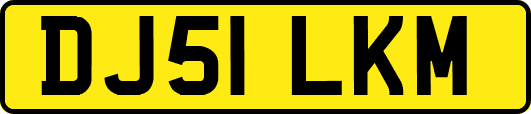 DJ51 LKM